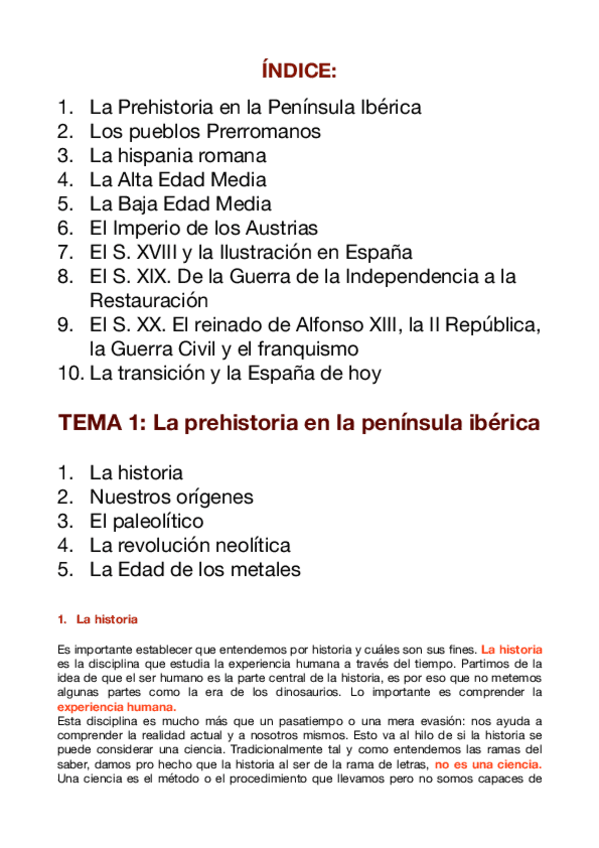 ÍNDICE:

1. La Prehistoria en la Península Ibérica
2. Los pueblos Prerromanos
3. La hispania romana
4. La Alta Edad Media
5. La Baja Edad Media
6. El Imperio de los Austrias
7. El S. XVIII y la Ilustración en España
8. El S. XIX. De la Guerra de la Independencia a la Restauración
9. El S. XX. El reinado de Alfonso XIII, la II República, la Guerra Civil y el franquismo
10. La transición y la España de hoy

TEMA 1: La prehistoria en la península ibérica

1. La historia
2. Nuestros orígenes
3. El paleolítico
4. La revolución neolítica
5. La Edad de los metales

1. La historia

Es importante establecer que entendemos por historia y cuáles son sus fines. La historia es la disciplina que estudia la experiencia humana a través del tiempo. Partimos de la idea de que el ser humano es la parte central de la historia, es por eso que no metemos algunas partes como la era de los dinosaurios. Lo importante es comprender la experiencia humana.
Esta disciplina es mucho más que un pasatiempo o una mera evasión: nos ayuda a comprender la realidad actual y a nosotros mismos. Esto va al hilo de si la historia se puede considerar una ciencia. Tradicionalmente tal y como entendemos las ramas del saber, damos pro hecho que la historia al ser de la rama de letras, no es una ciencia. Una ciencia es el método o el procedimiento que llevamos pero no somos capaces de